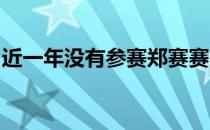 近一年没有参赛郑赛赛